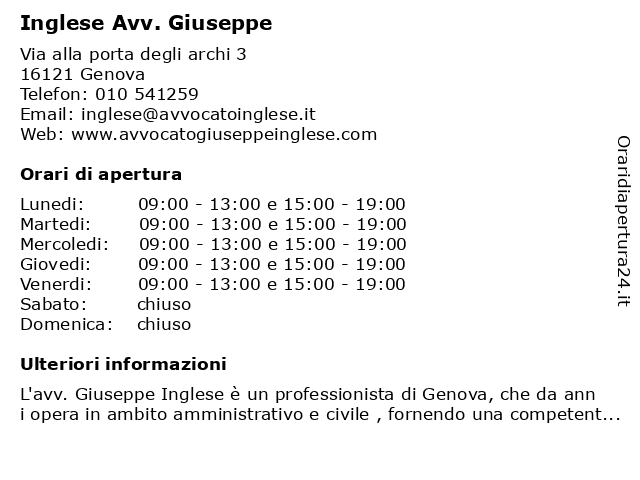 Inglese Avv. Giuseppe

Via alla porta degli archi 3
16121 Genova
Telefon: 010 541259
Email: inglese@avvocatoinglese.it
Web: www.avvocatogiuseppeinglese.com

Orari di apertura

| | |
|---|---|
| Lunedi: | 09:00 - 13:00 e 15:00 - 19:00 |
| Martedi: | 09:00 - 13:00 e 15:00 - 19:00 |
| Mercoledi: | 09:00 - 13:00 e 15:00 - 19:00 |
| Giovedi: | 09:00 - 13:00 e 15:00 - 19:00 |
| Venerdi: | 09:00 - 13:00 e 15:00 - 19:00 |
| Sabato: | chiuso |
| Domenica: | chiuso |

Ulteriori informazioni

L'avv. Giuseppe Inglese è un professionista di Genova, che da ann i opera in ambito amministrativo e civile , fornendo una competent...

Oraridiapertura24.it